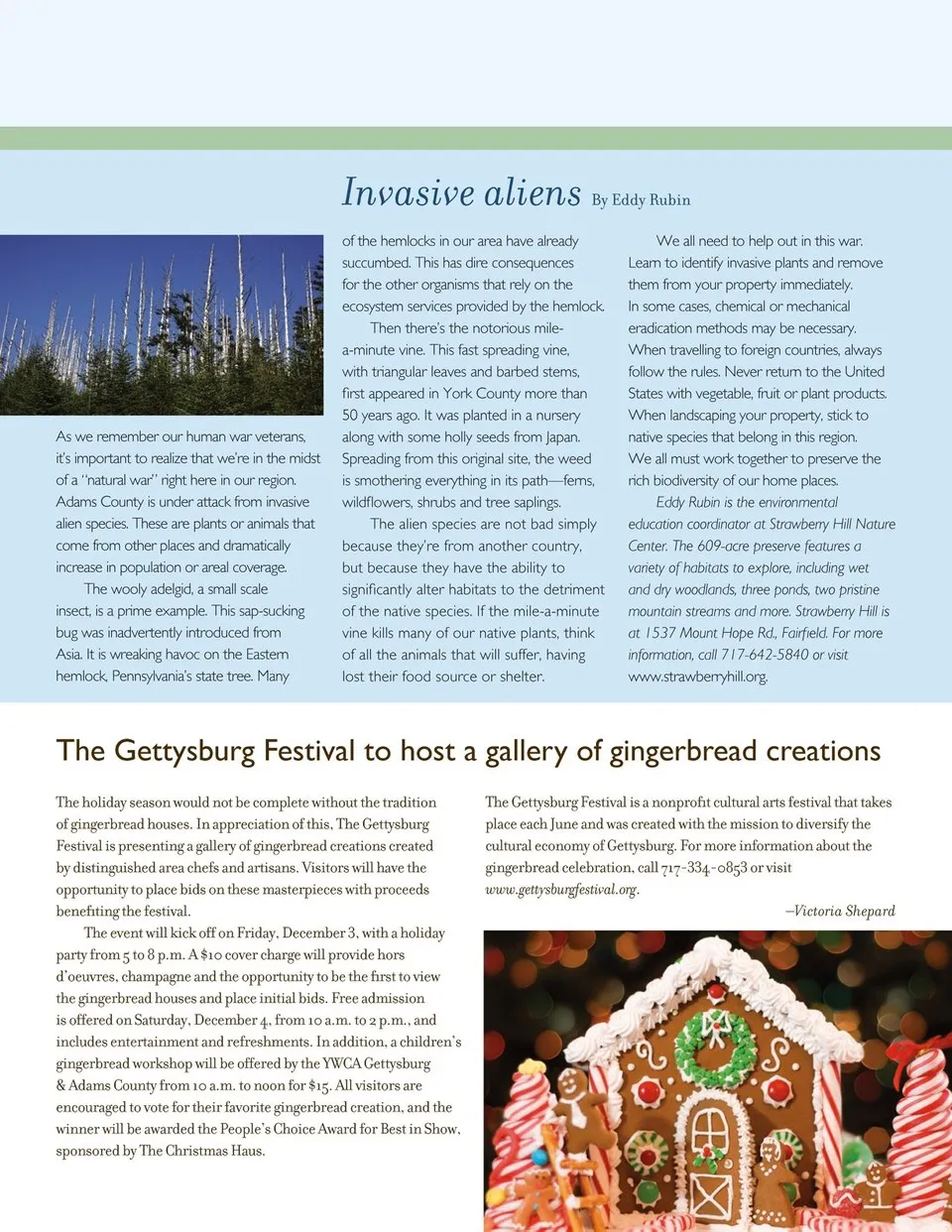 Invasive aliens By Eddy Rubin

As we remember our human war veterans, it's important to realize that we're in the midst of a "natural war" right here in our region. Adams County is under attack from invasive alien species. These are plants or animals that come from other places and dramatically increase in population or areal coverage.

The wooly adelgid, a small scale insect, is a prime example. This sap-sucking bug was inadvertently introduced from Asia. It is wreaking havoc on the Eastern hemlock, Pennsylvania's state tree. Many of the hemlocks in our area have already succumbed. This has dire consequences for the other organisms that rely on the ecosystem services provided by the hemlock.

Then there's the notorious mile-a-minute vine. This fast spreading vine, with triangular leaves and barbed stems, first appeared in York County more than 50 years ago. It was planted in a nursery along with some holly seeds from Japan. Spreading from this original site, the weed is smothering everything in its path—ferns, wildflowers, shrubs and tree saplings.

The alien species are not bad simply because they're from another country, but because they have the ability to significantly alter habitats to the detriment of the native species. If the mile-a-minute vine kills many of our native plants, think of all the animals that will suffer, having lost their food source or shelter.

We all need to help out in this war. Learn to identify invasive plants and remove them from your property immediately. In some cases, chemical or mechanical eradication methods may be necessary. When travelling to foreign countries, always follow the rules. Never return to the United States with vegetable, fruit or plant products. When landscaping your property, stick to native species that belong in this region. We all must work together to preserve the rich biodiversity of our home places.

Eddy Rubin is the environmental education coordinator at Strawberry Hill Nature Center. The 609-acre preserve features a variety of habitats to explore, including wet and dry woodlands, three ponds, two pristine mountain streams and more. Strawberry Hill is at 1537 Mount Hope Rd., Fairfield. For more information, call 717-642-5840 or visit www.strawberryhill.org.

The Gettysburg Festival to host a gallery of gingerbread creations

The holiday season would not be complete without the tradition of gingerbread houses. In appreciation of this, The Gettysburg Festival is presenting a gallery of gingerbread creations created by distinguished area chefs and artisans. Visitors will have the opportunity to place bids on these masterpieces with proceeds benefiting the festival.

The event will kick off on Friday, December 3, with a holiday party from 5 to 8 p.m. A $10 cover charge will provide hors d'oeuvres, champagne and the opportunity to be the first to view the gingerbread houses and place initial bids. Free admission is offered on Saturday, December 4, from 10 a.m. to 2 p.m., and includes entertainment and refreshments. In addition, a children's gingerbread workshop will be offered by the YWCA Gettysburg & Adams County from 10 a.m. to noon for $15. All visitors are encouraged to vote for their favorite gingerbread creation, and the winner will be awarded the People's Choice Award for Best in Show, sponsored by The Christmas Haus.

The Gettysburg Festival is a nonprofit cultural arts festival that takes place each June and was created with the mission to diversify the cultural economy of Gettysburg. For more information about the gingerbread celebration, call 717-334-0853 or visit www.gettysburgfestival.org.

—Victoria Shepard